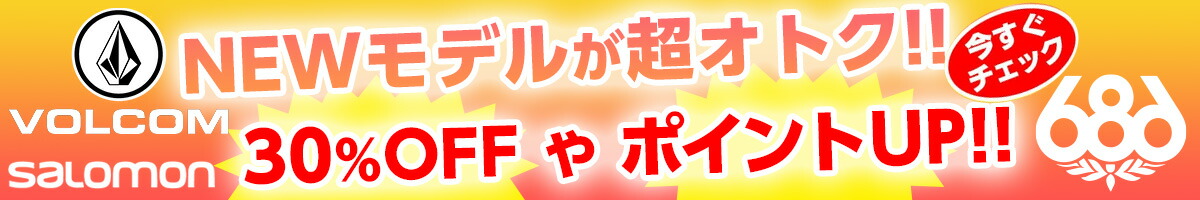 VOLCOM

salomon

NEWモデルが超オトク!!

今すぐチェック

30%OFF や ポイントUP!!

686